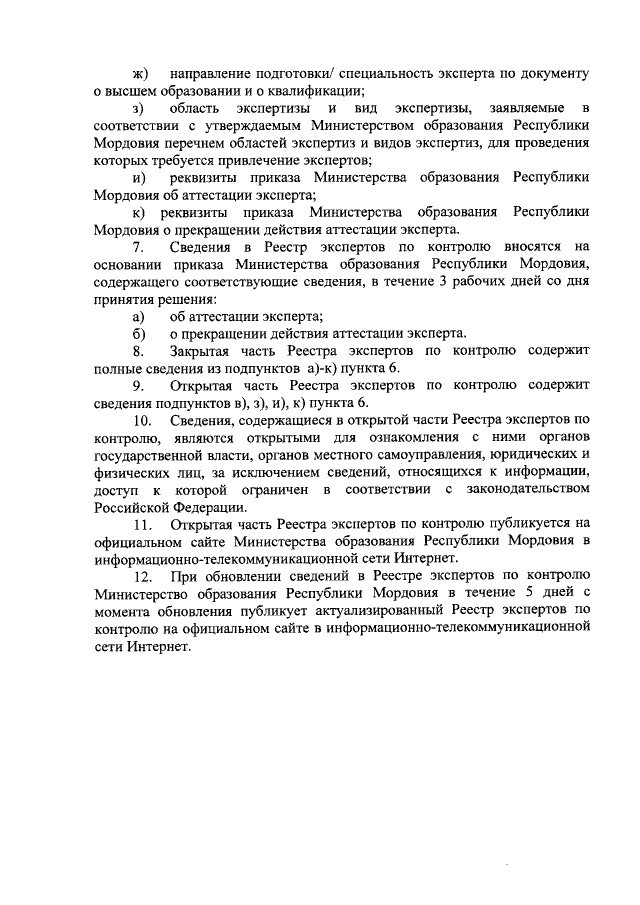 ж) направление подготовки/ специальность эксперта по документу о высшем образовании и о квалификации;

з) область экспертизы и вид экспертизы, заявляемые в соответствии с утверждаемым Министерством образования Республики Мордовия перечнем областей экспертиз и видов экспертиз, для проведения которых требуется привлечение экспертов;

и) реквизиты приказа Министерства образования Республики Мордовия об аттестации эксперта;

к) реквизиты приказа Министерства образования Республики Мордовия о прекращении действия аттестации эксперта.

7. Сведения в Реестр экспертов по контролю вносятся на основании приказа Министерства образования Республики Мордовия, содержащего соответствующие сведения, в течение 3 рабочих дней со дня принятия решения:

а) об аттестации эксперта;

б) о прекращении действия аттестации эксперта.

8. Закрытая часть Реестра экспертов по контролю содержит полные сведения из подпунктов а)-к) пункта 6.

9. Открытая часть Реестра экспертов по контролю содержит сведения подпунктов в), з), и), к) пункта 6.

10. Сведения, содержащиеся в открытой части Реестра экспертов по контролю, являются открытыми для ознакомления с ними органов государственной власти, органов местного самоуправления, юридических и физических лиц, за исключением сведений, относящихся к информации, доступ к которой ограничен в соответствии с законодательством Российской Федерации.

11. Открытая часть Реестра экспертов по контролю публикуется на официальном сайте Министерства образования Республики Мордовия в информационно-телекоммуникационной сети Интернет.

12. При обновлении сведений в Реестре экспертов по контролю Министерство образования Республики Мордовия в течение 5 дней с момента обновления публикует актуализированный Реестр экспертов по контролю на официальном сайте в информационно-телекоммуникационной сети Интернет.